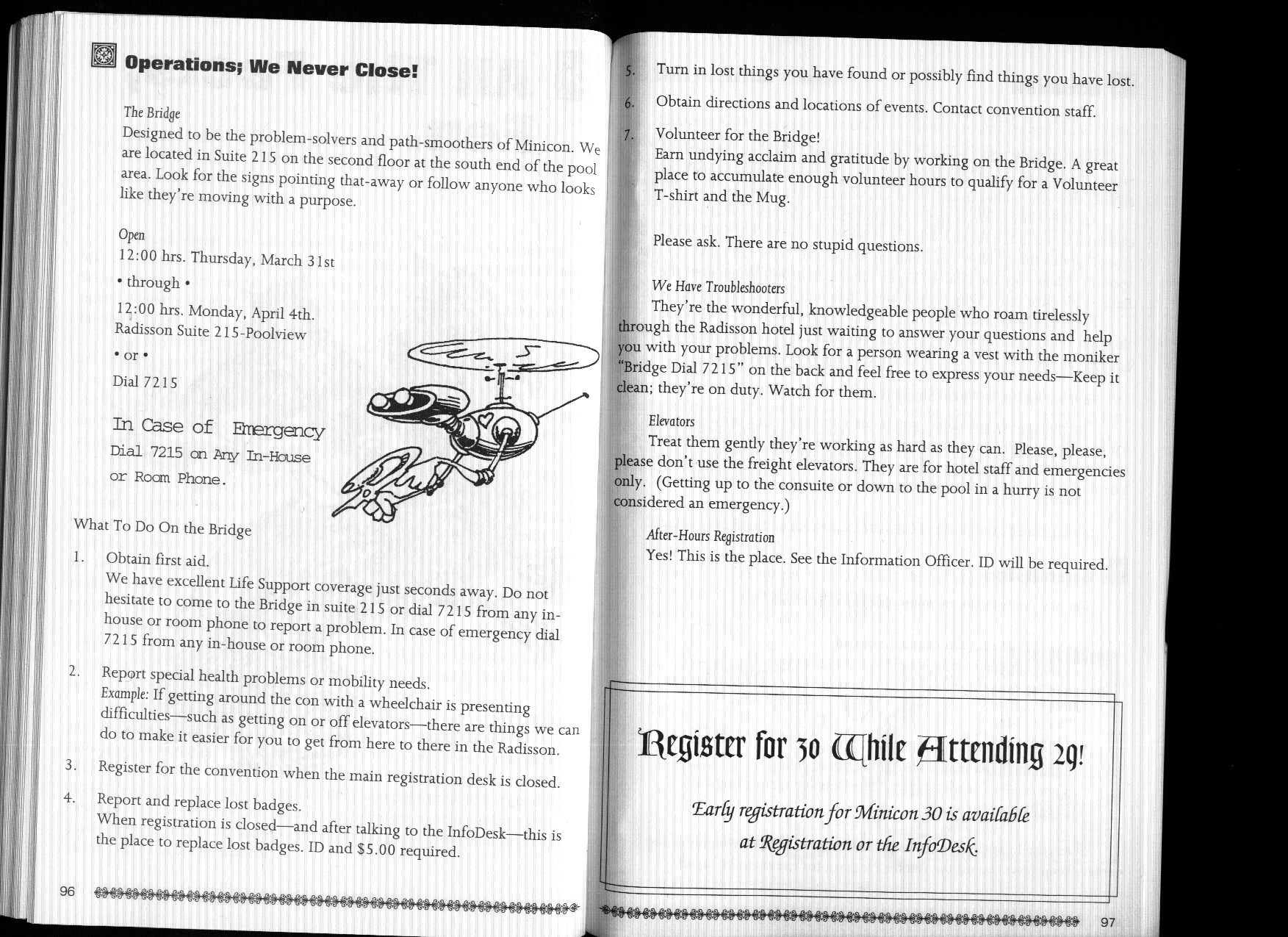 Operations; We Never Close!

The Bridge
Designed to be the problem-solvers and path-smoothers of Minicon. We are located in Suite 215 on the second floor at the south end of the pool area. Look for the signs pointing that-away or follow anyone who looks like they're moving with a purpose.

Open
12:00 hrs. Thursday, March 31st
• through •
12:00 hrs. Monday, April 4th.
Radisson Suite 215-Poolview
• or •
Dial 7215

In Case of Emergency
Dial 7215 on Any In-House or Room Phone.

What To Do On the Bridge

1. Obtain first aid.
We have excellent Life Support coverage just seconds away. Do not hesitate to come to the Bridge in suite 215 or dial 7215 from any in-house or room phone to report a problem. In case of emergency dial 7215 from any in-house or room phone.

2. Report special health problems or mobility needs.
Example: If getting around the con with a wheelchair is presenting difficulties—such as getting on or off elevators—there are things we can do to make it easier for you to get from here to there in the Radisson.

3. Register for the convention when the main registration desk is closed.

4. Report and replace lost badges.
When registration is closed—and after talking to the InfoDesk—this is the place to replace lost badges. ID and $5.00 required.

96

5. Turn in lost things you have found or possibly find things you have lost.

6. Obtain directions and locations of events. Contact convention staff.

7. Volunteer for the Bridge!
Earn undying acclaim and gratitude by working on the Bridge. A great place to accumulate enough volunteer hours to qualify for a Volunteer T-shirt and the Mug.

Please ask. There are no stupid questions.

We Have Troubleshooters
They're the wonderful, knowledgeable people who roam tirelessly through the Radisson hotel just waiting to answer your questions and help you with your problems. Look for a person wearing a vest with the moniker "Bridge Dial 7215" on the back and feel free to express your needs—Keep it clean; they're on duty. Watch for them.

Elevators
Treat them gently they're working as hard as they can. Please, please, please don't use the freight elevators. They are for hotel staff and emergencies only. (Getting up to the consuite or down to the pool in a hurry is not considered an emergency.)

After-Hours Registration
Yes! This is the place. See the Information Officer. ID will be required.

Register for 30 While Attending 29!

Early registration for Minicon 30 is available at Registration or the InfoDesk.

97